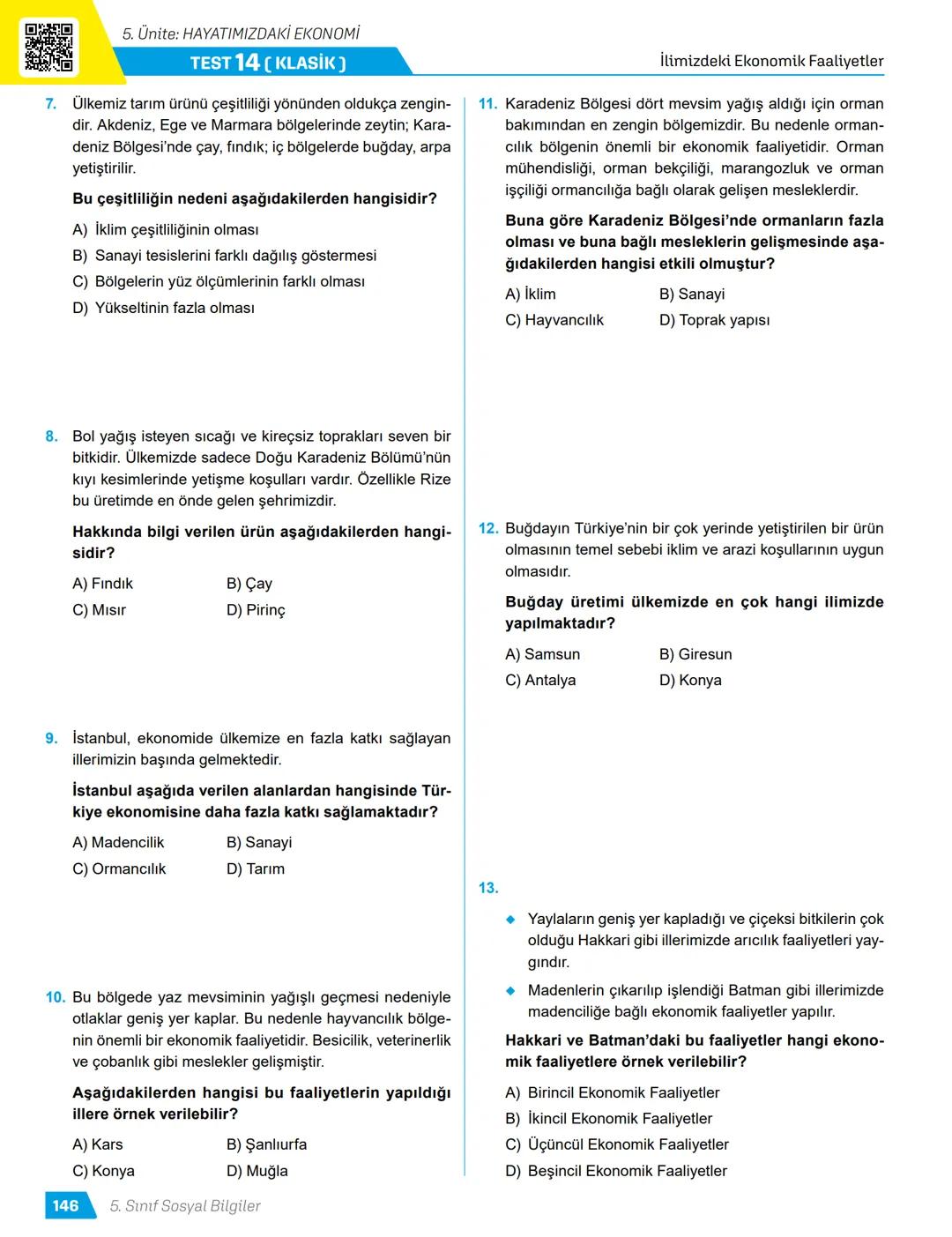 5. Ünite: HAYATIMIZDAKİ EKONOMİ
TEST 14 ( KLASİK )
İlimizdeki Ekonomik Faaliyetler

7. Ülkemiz tarım ürünü çeşitliliği yönünden oldukça zengindir. Akdeniz, Ege ve Marmara bölgelerinde zeytin; Karadeniz Bölgesi'nde çay, fındık; iç bölgelerde buğday, arpa yetiştirilir.

Bu çeşitliliğin nedeni aşağıdakilerden hangisidir?

A) İklim çeşitliliğinin olması
B) Sanayi tesislerini farklı dağılış göstermesi
C) Bölgelerin yüz ölçümlerinin farklı olması
D) Yükseltinin fazla olması

8. Bol yağış isteyen sıcağı ve kireçsiz toprakları seven bir bitkidir. Ülkemizde sadece Doğu Karadeniz Bölümü'nün kıyı kesimlerinde yetişme koşulları vardır. Özellikle Rize bu üretimde en önde gelen şehrimizdir.

Hakkında bilgi verilen ürün aşağıdakilerden hangisidir?

A) Fındık
B) Çay
C) Mısır
D) Pirinç

9. İstanbul, ekonomide ülkemize en fazla katkı sağlayan illerimizin başında gelmektedir.

İstanbul aşağıda verilen alanlardan hangisinde Türkiye ekonomisine daha fazla katkı sağlamaktadır?

A) Madencilik
B) Sanayi
C) Ormancılık
D) Tarım

10. Bu bölgede yaz mevsiminin yağışlı geçmesi nedeniyle otlaklar geniş yer kaplar. Bu nedenle hayvancılık bölgenin önemli bir ekonomik faaliyetidir. Besicilik, veterinerlik ve çobanlık gibi meslekler gelişmiştir.

Aşağıdakilerden hangisi bu faaliyetlerin yapıldığı illere örnek verilebilir?

A) Kars
B) Şanlıurfa
C) Konya
D) Muğla

11. Karadeniz Bölgesi dört mevsim yağış aldığı için orman bakımından en zengin bölgemizdir. Bu nedenle ormancılık bölgenin önemli bir ekonomik faaliyetidir. Orman mühendisliği, orman bekçiliği, marangozluk ve orman işçiliği ormancılığa bağlı olarak gelişen mesleklerdir.

Buna göre Karadeniz Bölgesi'nde ormanların fazla olması ve buna bağlı mesleklerin gelişmesinde aşağıdakilerden hangisi etkili olmuştur?

A) İklim
B) Sanayi
C) Hayvancılık
D) Toprak yapısı

12. Buğdayın Türkiye'nin bir çok yerinde yetiştirilen bir ürün olmasının temel sebebi iklim ve arazi koşullarının uygun olmasıdır.

Buğday üretimi ülkemizde en çok hangi ilimizde yapılmaktadır?

A) Samsun
B) Giresun
C) Antalya
D) Konya

13.
◆ Yaylaların geniş yer kapladığı ve çiçeksi bitkilerin çok olduğu Hakkari gibi illerimizde arıcılık faaliyetleri yaygındır.
◆ Madenlerin çıkarılıp işlendiği Batman gibi illerimizde madenciliğe bağlı ekonomik faaliyetler yapılır.

Hakkari ve Batman'daki bu faaliyetler hangi ekonomik faaliyetlere örnek verilebilir?

A) Birincil Ekonomik Faaliyetler
B) İkincil Ekonomik Faaliyetler
C) Üçüncül Ekonomik Faaliyetler
D) Beşincil Ekonomik Faaliyetler

146 5. Sınıf Sosyal Bilgiler